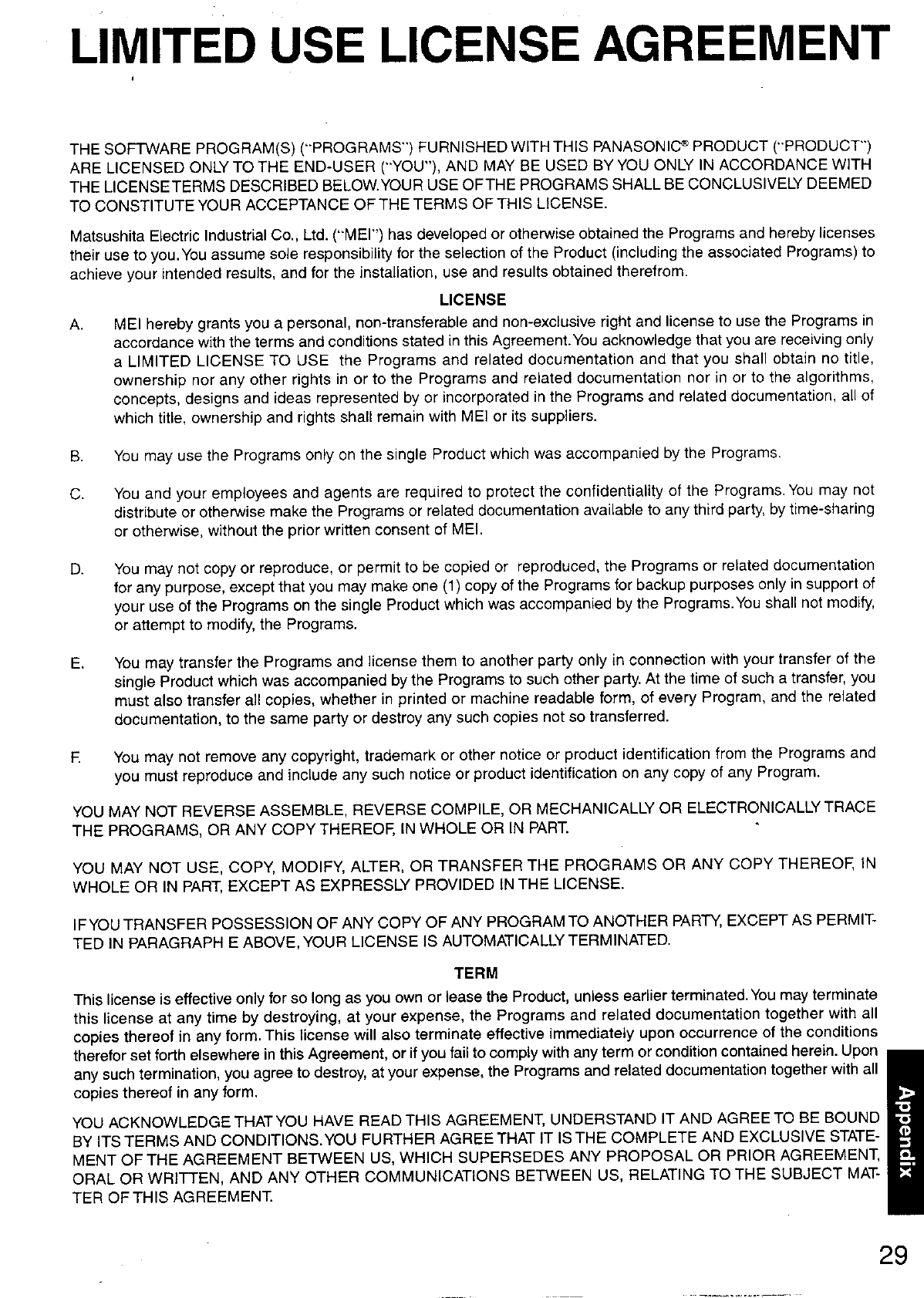 LIMITED USE LICENSE AGREEMENT

THE SOFTWARE PROGRAM(S) ("PROGRAMS") FURNISHED WITH THIS PANASONIC® PRODUCT ("PRODUCT") ARE LICENSED ONLY TO THE END-USER ("YOU"), AND MAY BE USED BY YOU ONLY IN ACCORDANCE WITH THE LICENSE TERMS DESCRIBED BELOW. YOUR USE OF THE PROGRAMS SHALL BE CONCLUSIVELY DEEMED TO CONSTITUTE YOUR ACCEPTANCE OF THE TERMS OF THIS LICENSE.

Matsushita Electric Industrial Co., Ltd. ("MEI") has developed or otherwise obtained the Programs and hereby licenses their use to you. You assume sole responsibility for the selection of the Product (including the associated Programs) to achieve your intended results, and for the installation, use and results obtained therefrom.

LICENSE

A. MEI hereby grants you a personal, non-transferable and non-exclusive right and license to use the Programs in accordance with the terms and conditions stated in this Agreement. You acknowledge that you are receiving only a LIMITED LICENSE TO USE the Programs and related documentation and that you shall obtain no title, ownership nor any other rights in or to the Programs and related documentation nor in or to the algorithms, concepts, designs and ideas represented by or incorporated in the Programs and related documentation, all of which title, ownership and rights shall remain with MEI or its suppliers.

B. You may use the Programs only on the single Product which was accompanied by the Programs.

C. You and your employees and agents are required to protect the confidentiality of the Programs. You may not distribute or otherwise make the Programs or related documentation available to any third party, by time-sharing or otherwise, without the prior written consent of MEI.

D. You may not copy or reproduce, or permit to be copied or reproduced, the Programs or related documentation for any purpose, except that you may make one (1) copy of the Programs for backup purposes only in support of your use of the Programs on the single Product which was accompanied by the Programs. You shall not modify, or attempt to modify, the Programs.

E. You may transfer the Programs and license them to another party only in connection with your transfer of the single Product which was accompanied by the Programs to such other party. At the time of such a transfer, you must also transfer all copies, whether in printed or machine readable form, of every Program, and the related documentation, to the same party or destroy any such copies not so transferred.

F. You may not remove any copyright, trademark or other notice or product identification from the Programs and you must reproduce and include any such notice or product identification on any copy of any Program.

YOU MAY NOT REVERSE ASSEMBLE, REVERSE COMPILE, OR MECHANICALLY OR ELECTRONICALLY TRACE THE PROGRAMS, OR ANY COPY THEREOF, IN WHOLE OR IN PART.

YOU MAY NOT USE, COPY, MODIFY, ALTER, OR TRANSFER THE PROGRAMS OR ANY COPY THEREOF, IN WHOLE OR IN PART, EXCEPT AS EXPRESSLY PROVIDED IN THE LICENSE.

IF YOU TRANSFER POSSESSION OF ANY COPY OF ANY PROGRAM TO ANOTHER PARTY, EXCEPT AS PERMITTED IN PARAGRAPH E ABOVE, YOUR LICENSE IS AUTOMATICALLY TERMINATED.

TERM

This license is effective only for so long as you own or lease the Product, unless earlier terminated. You may terminate this license at any time by destroying, at your expense, the Programs and related documentation together with all copies thereof in any form. This license will also terminate effective immediately upon occurrence of the conditions therefor set forth elsewhere in this Agreement, or if you fail to comply with any term or condition contained herein. Upon any such termination, you agree to destroy, at your expense, the Programs and related documentation together with all copies thereof in any form.

YOU ACKNOWLEDGE THAT YOU HAVE READ THIS AGREEMENT, UNDERSTAND IT AND AGREE TO BE BOUND BY ITS TERMS AND CONDITIONS. YOU FURTHER AGREE THAT IT IS THE COMPLETE AND EXCLUSIVE STATEMENT OF THE AGREEMENT BETWEEN US, WHICH SUPERSEDES ANY PROPOSAL OR PRIOR AGREEMENT, ORAL OR WRITTEN, AND ANY OTHER COMMUNICATIONS BETWEEN US, RELATING TO THE SUBJECT MATTER OF THIS AGREEMENT.

Appendix

29